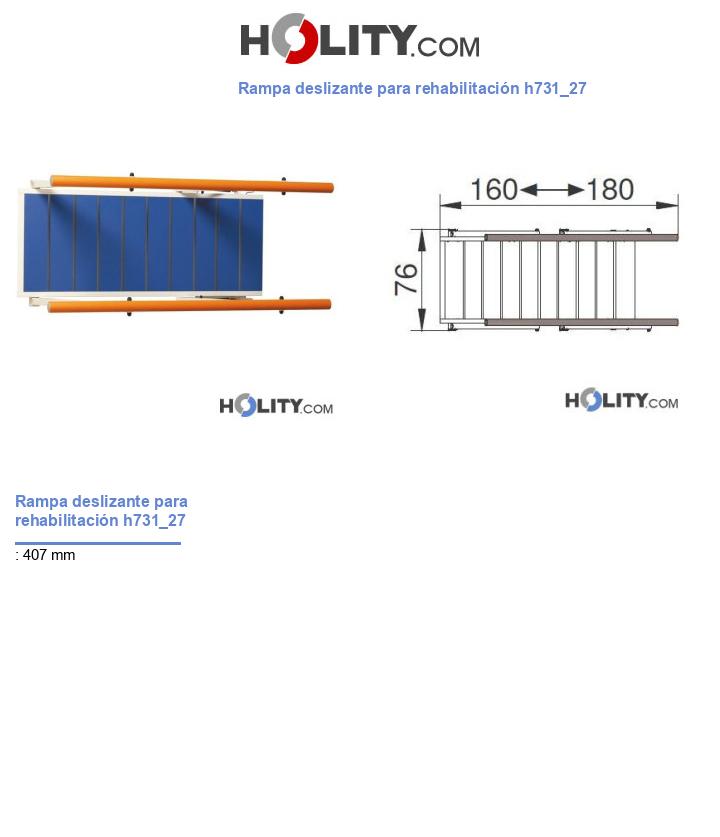 HOLITY.COM

Rampa deslizante para rehabilitación h731_27

160 180

76

HOLITY.COM

HOLITY.COM

Rampa deslizante para rehabilitación h731_27

: 407 mm